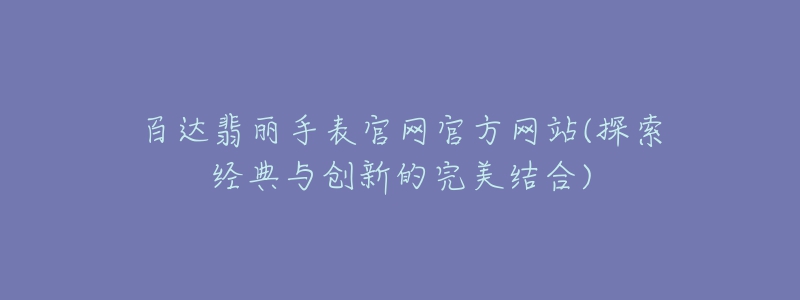 百达翡丽手表官网官方网站(探索经典与创新的完美结合)